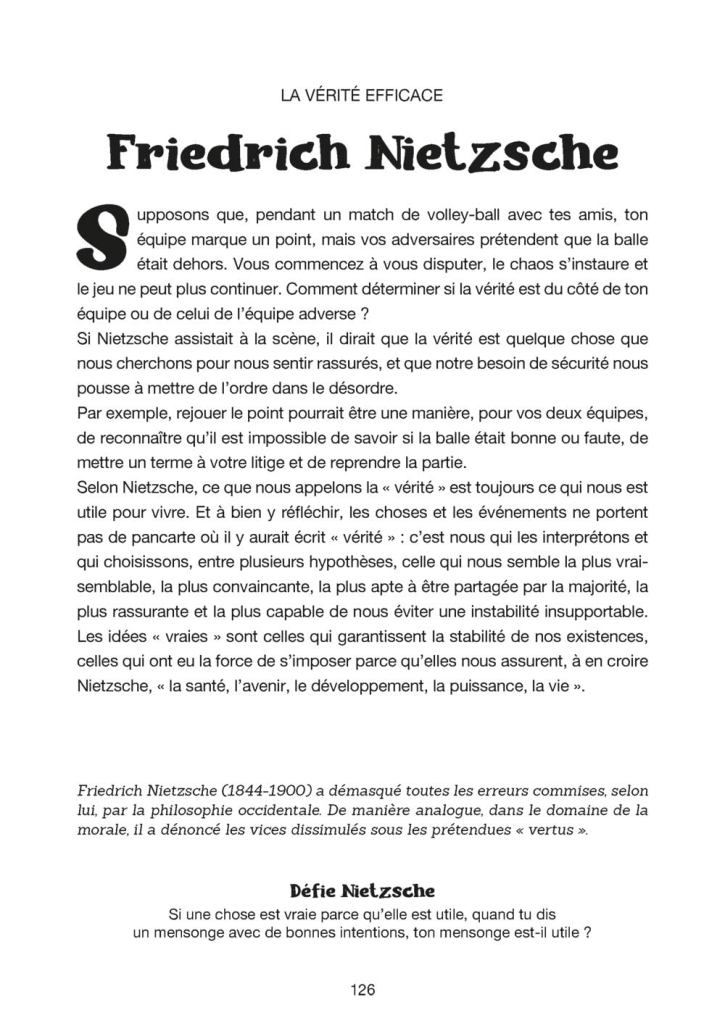 LA VÉRITÉ EFFICACE

Friedrich Nietzsche

Supposons que, pendant un match de volley-ball avec tes amis, ton équipe marque un point, mais vos adversaires prétendent que la balle était dehors. Vous commencez à vous disputer, le chaos s'instaure et le jeu ne peut plus continuer. Comment déterminer si la vérité est du côté de ton équipe ou de celui de l'équipe adverse ?

Si Nietzsche assistait à la scène, il dirait que la vérité est quelque chose que nous cherchons pour nous sentir rassurés, et que notre besoin de sécurité nous pousse à mettre de l'ordre dans le désordre.

Par exemple, rejouer le point pourrait être une manière, pour vos deux équipes, de reconnaître qu'il est impossible de savoir si la balle était bonne ou faute, de mettre un terme à votre litige et de reprendre la partie.

Selon Nietzsche, ce que nous appelons la « vérité » est toujours ce qui nous est utile pour vivre. Et à bien y réfléchir, les choses et les événements ne portent pas de pancarte où il y aurait écrit « vérité » : c'est nous qui les interprétons et qui choisissons, entre plusieurs hypothèses, celle qui nous semble la plus vraisemblable, la plus convaincante, la plus apte à être partagée par la majorité, la plus rassurante et la plus capable de nous éviter une instabilité insupportable. Les idées « vraies » sont celles qui garantissent la stabilité de nos existences, celles qui ont eu la force de s'imposer parce qu'elles nous assurent, à en croire Nietzsche, « la santé, l'avenir, le développement, la puissance, la vie ».

Friedrich Nietzsche (1844-1900) a démasqué toutes les erreurs commises, selon lui, par la philosophie occidentale. De manière analogue, dans le domaine de la morale, il a dénoncé les vices dissimulés sous les prétendues « vertus ».

Défie Nietzsche

Si une chose est vraie parce qu'elle est utile, quand tu dis un mensonge avec de bonnes intentions, ton mensonge est-il utile ?

126